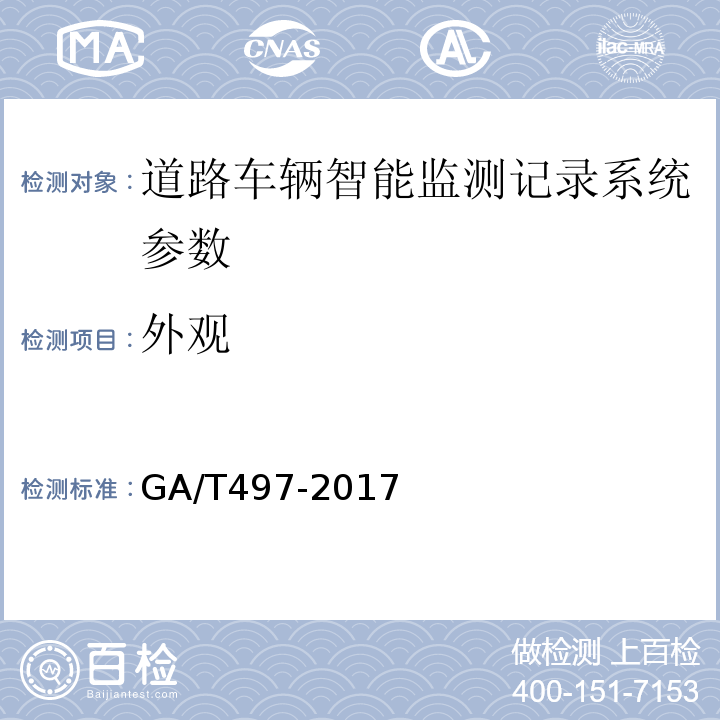 MA CNAS AL ilac-MRA

检测对象：道路车辆智能监测记录系统参数

检测项目：外观

检测标准：GA/T497-2017

百检
Baijiantest.com

做检测 上百检
400-151-7153